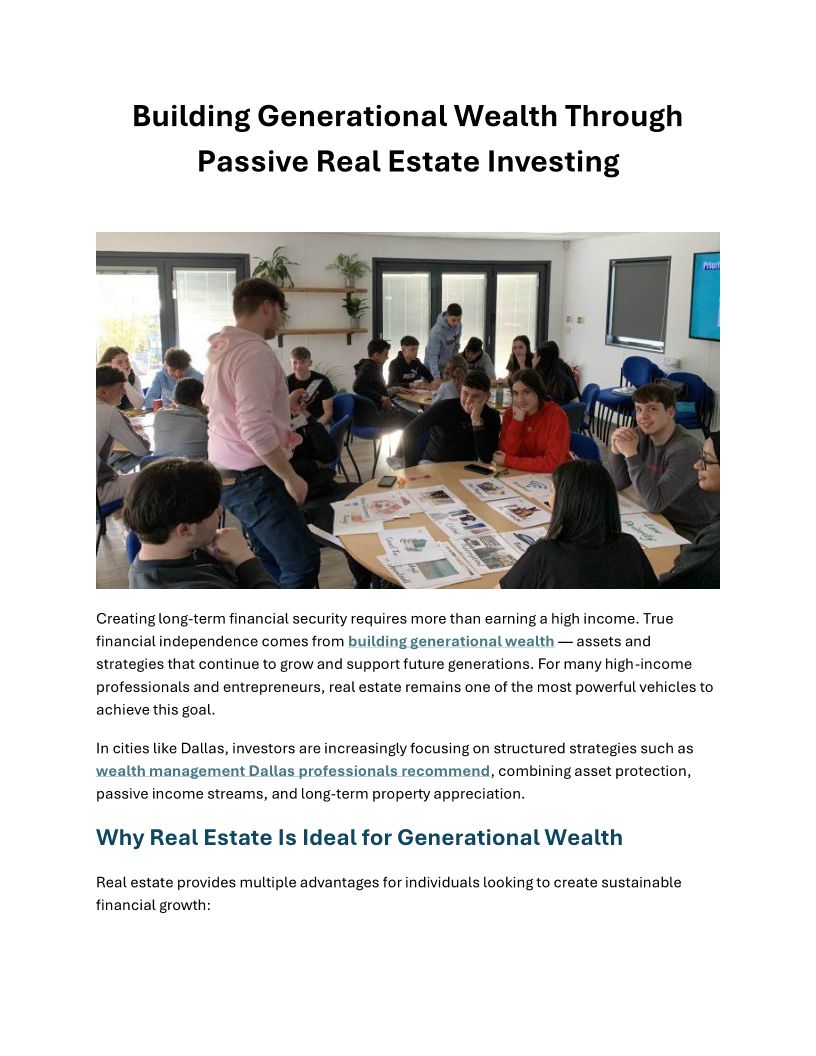 Building Generational Wealth Through Passive Real Estate Investing

Creating long-term financial security requires more than earning a high income. True financial independence comes from building generational wealth — assets and strategies that continue to grow and support future generations. For many high-income professionals and entrepreneurs, real estate remains one of the most powerful vehicles to achieve this goal.

In cities like Dallas, investors are increasingly focusing on structured strategies such as wealth management Dallas professionals recommend, combining asset protection, passive income streams, and long-term property appreciation.

Why Real Estate Is Ideal for Generational Wealth

Real estate provides multiple advantages for individuals looking to create sustainable financial growth: